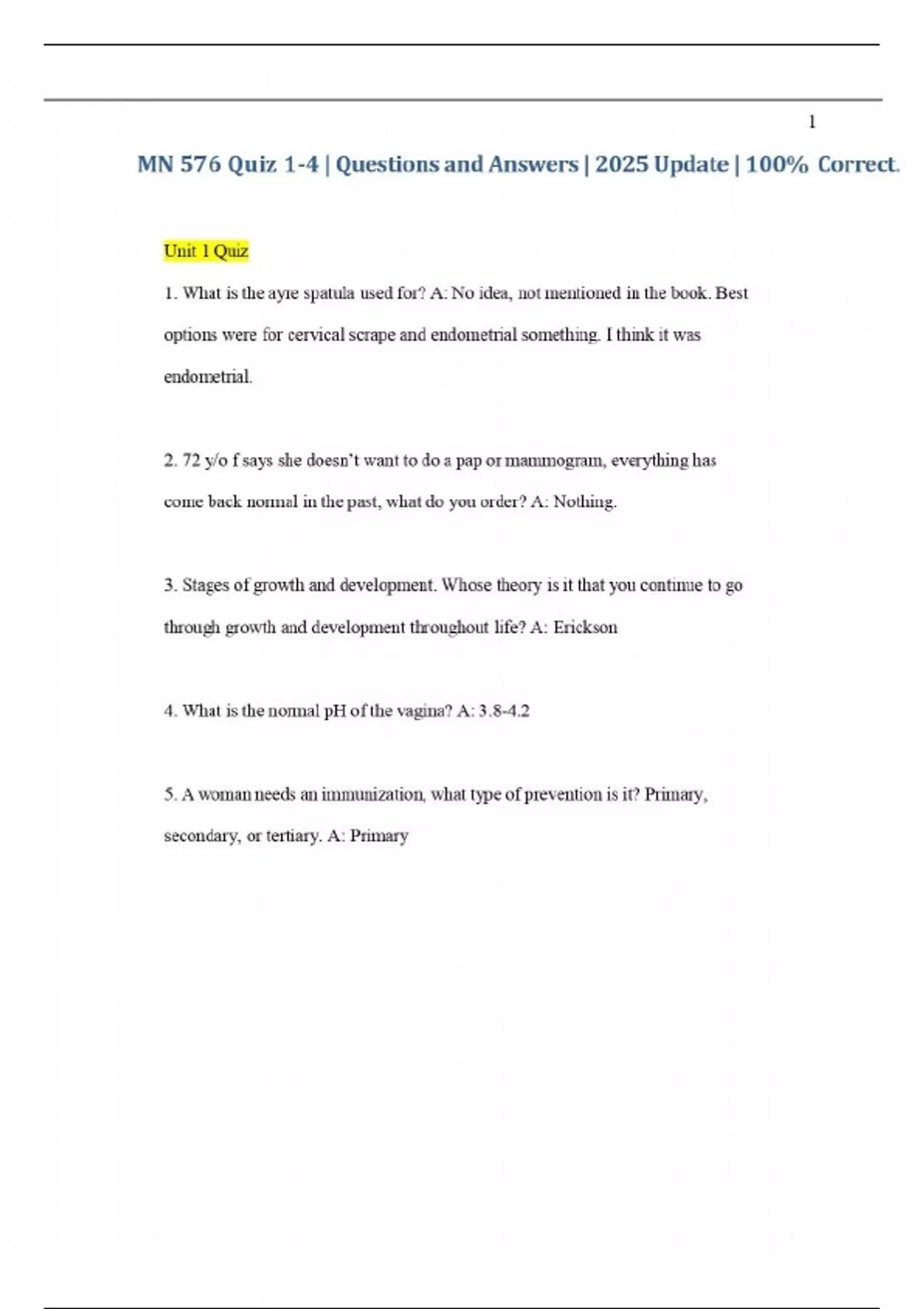 1

MN 576 Quiz 1-4 | Questions and Answers | 2025 Update | 100% Correct.

Unit 1 Quiz

1. What is the ayre spatula used for? A: No idea, not mentioned in the book. Best options were for cervical scrape and endometrial something. I think it was endometrial.

2. 72 y/o f says she doesn't want to do a pap or mammogram, everything has come back normal in the past, what do you order? A: Nothing.

3. Stages of growth and development. Whose theory is it that you continue to go through growth and development throughout life? A: Erickson

4. What is the normal pH of the vagina? A: 3.8-4.2

5. A woman needs an immunization, what type of prevention is it? Primary, secondary, or tertiary. A: Primary